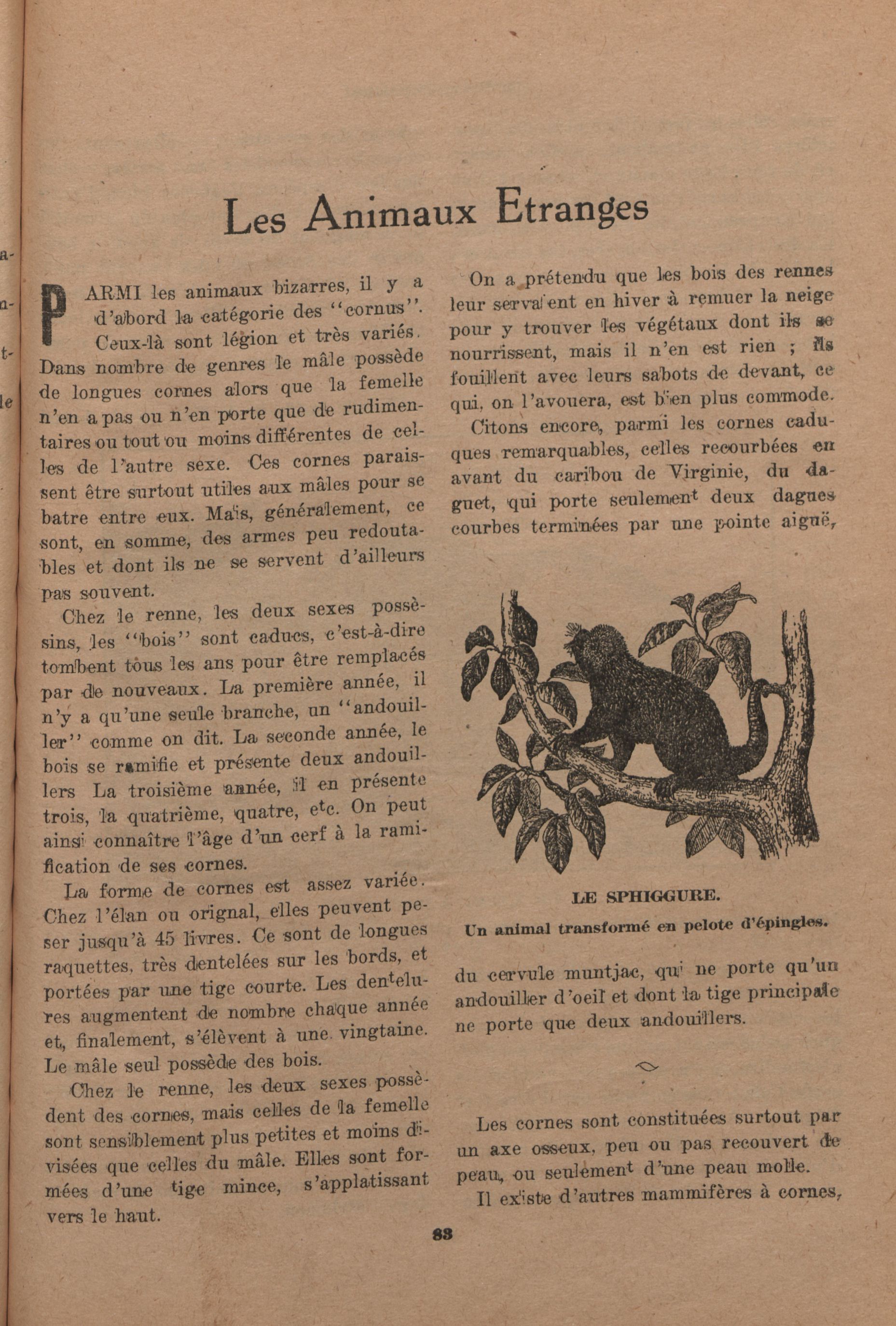 a-
n-
t-
le

Les Animaux Etranges

PARMI les animaux bizarres, il y a d'abord la catégorie des "cornus". Ceux-là sont légion et très variés. Dans nombre de genres le mâle possède de longues cornes alors que la femelle n'en a pas ou n'en porte que de rudimentaires ou tout ou moins différentes de celles de l'autre sexe. Ces cornes paraissent être surtout utiles aux mâles pour se batre entre eux. Mais, généralement, ce sont, en somme, des armes peu redoutables et dont ils ne se servent d'ailleurs pas souvent.

Chez le renne, les deux sexes possèsins, les "bois" sont caducs, c'est-à-dire tombent tous les ans pour être remplacés par de nouveaux. La première année, il n'y a qu'une seule branche, un "andouiller" comme on dit. La seconde année, le bois se ramifie et présente deux andouillers La troisième année, il en présente trois, la quatrième, quatre, etc. On peut ainsi connaître l'âge d'un cerf à la ramification de ses cornes.

La forme de cornes est assez variée. Chez l'élan ou orignal, elles peuvent peser jusqu'à 45 livres. Ce sont de longues raquettes, très dentelées sur les bords, et portées par une tige courte. Les dentelures augmentent de nombre chaque année et, finalement, s'élèvent à une vingtaine. Le mâle seul possède des bois.

Chez le renne, les deux sexes possèdent des cornes, mais celles de la femelle sont sensiblement plus petites et moins divisées que celles du mâle. Elles sont formées d'une tige mince, s'applatissant vers le haut.

On a prétendu que les bois des rennes leur servaient en hiver à remuer la neige pour y trouver les végétaux dont ils se nourrissent, mais il n'en est rien ; ils fouillent avec leurs sabots de devant, ce qui, on l'avouera, est bien plus commode.

Citons encore, parmi les cornes caduques remarquables, celles recourbées en avant du caribou de Virginie, du daguet, qui porte seulement deux dagues courbes terminées par une pointe aiguë,

LE SPHIGGURE.
Un animal transformé en pelote d'épingles.

du cervule muntjac, qui ne porte qu'un andouiller d'oeil et dont la tige principale ne porte que deux andouillers.

Les cornes sont constituées surtout par un axe osseux, peu ou pas recouvert de peau, ou seulement d'une peau molle.

Il existe d'autres mammifères à cornes,

83